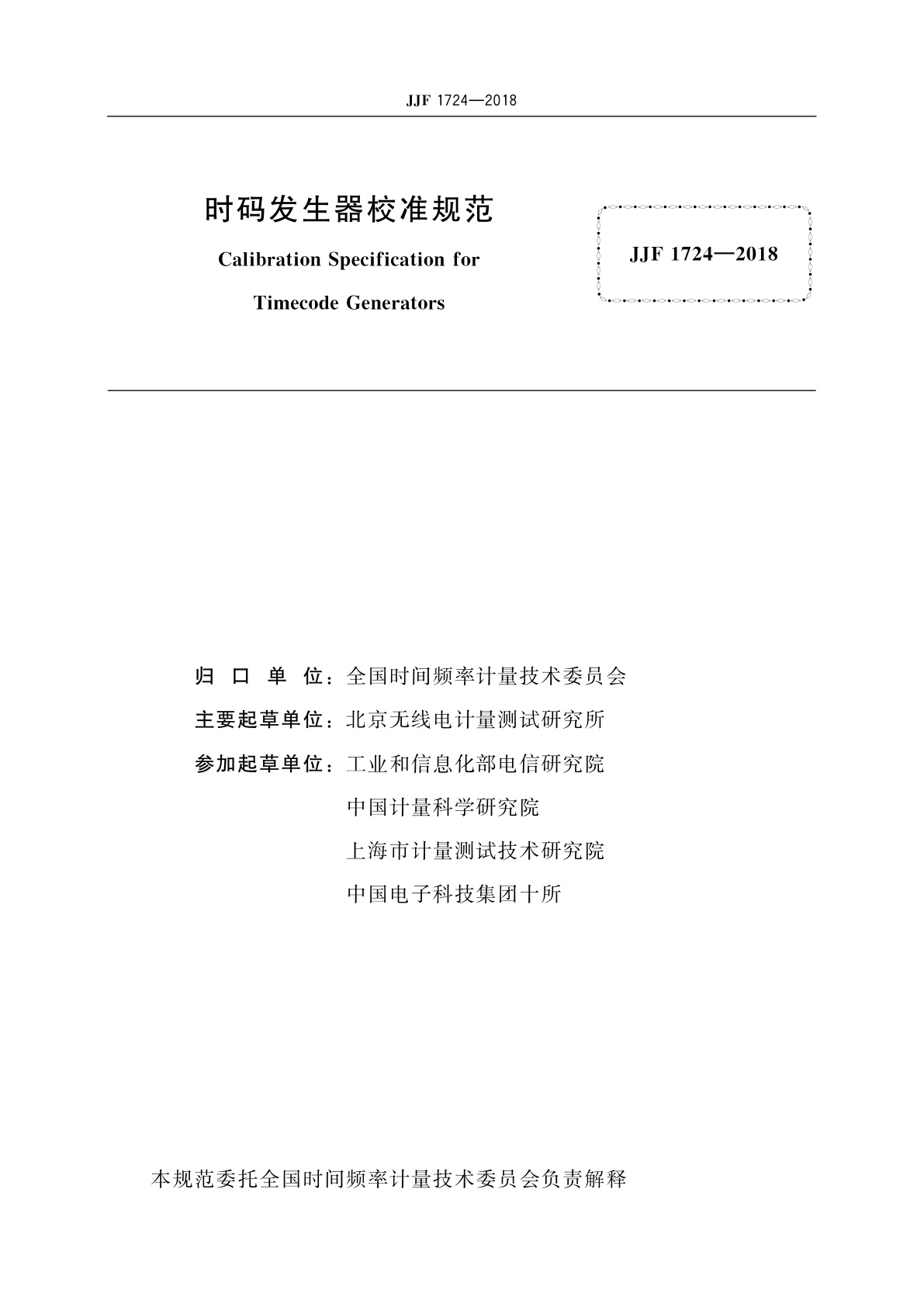 JJF 1724—2018

时码发生器校准规范

Calibration Specification for

Timecode Generators

JJF 1724—2018

归 口 单 位：全国时间频率计量技术委员会

主要起草单位：北京无线电计量测试研究所

参加起草单位：工业和信息化部电信研究院

中国计量科学研究院

上海市计量测试技术研究院

中国电子科技集团十所

本规范委托全国时间频率计量技术委员会负责解释